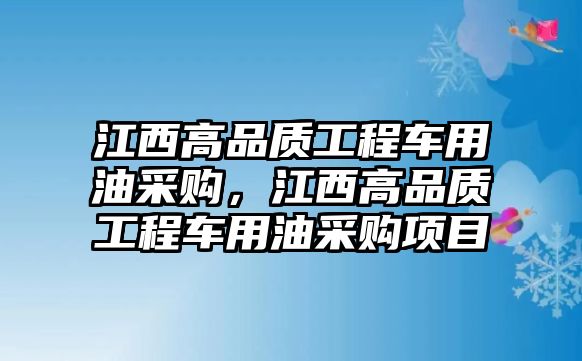 江西高品质工程车用油采购，江西高品质工程车用油采购项目